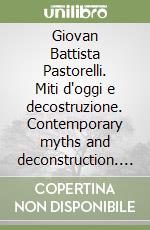 unilibro

Giovan Battista Pastorelli. Miti d'oggi e decostruzione. Contemporary myths and deconstruction....

COPERTINA NON DISPONIBILE